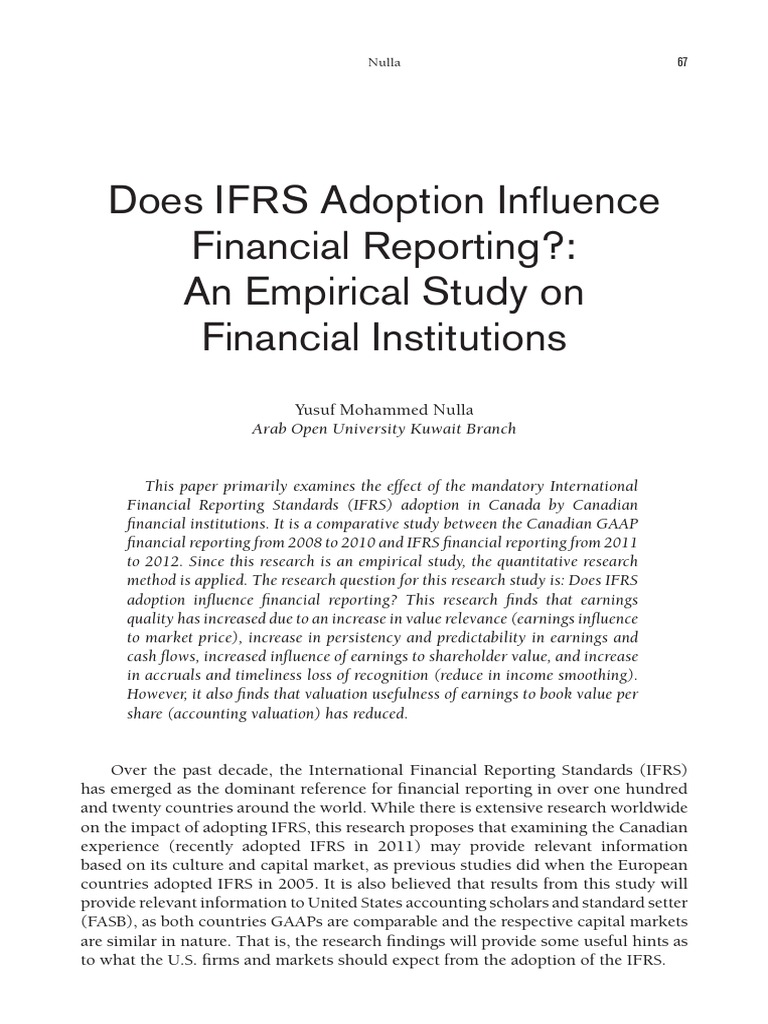 Nulla 67

Does IFRS Adoption Influence Financial Reporting?: An Empirical Study on Financial Institutions

Yusuf Mohammed Nulla
Arab Open University Kuwait Branch

This paper primarily examines the effect of the mandatory International Financial Reporting Standards (IFRS) adoption in Canada by Canadian financial institutions. It is a comparative study between the Canadian GAAP financial reporting from 2008 to 2010 and IFRS financial reporting from 2011 to 2012. Since this research is an empirical study, the quantitative research method is applied. The research question for this research study is: Does IFRS adoption influence financial reporting? This research finds that earnings quality has increased due to an increase in value relevance (earnings influence to market price), increase in persistency and predictability in earnings and cash flows, increased influence of earnings to shareholder value, and increase in accruals and timeliness loss of recognition (reduce in income smoothing). However, it also finds that valuation usefulness of earnings to book value per share (accounting valuation) has reduced.

Over the past decade, the International Financial Reporting Standards (IFRS) has emerged as the dominant reference for financial reporting in over one hundred and twenty countries around the world. While there is extensive research worldwide on the impact of adopting IFRS, this research proposes that examining the Canadian experience (recently adopted IFRS in 2011) may provide relevant information based on its culture and capital market, as previous studies did when the European countries adopted IFRS in 2005. It is also believed that results from this study will provide relevant information to United States accounting scholars and standard setter (FASB), as both countries GAAPs are comparable and the respective capital markets are similar in nature. That is, the research findings will provide some useful hints as to what the U.S. firms and markets should expect from the adoption of the IFRS.